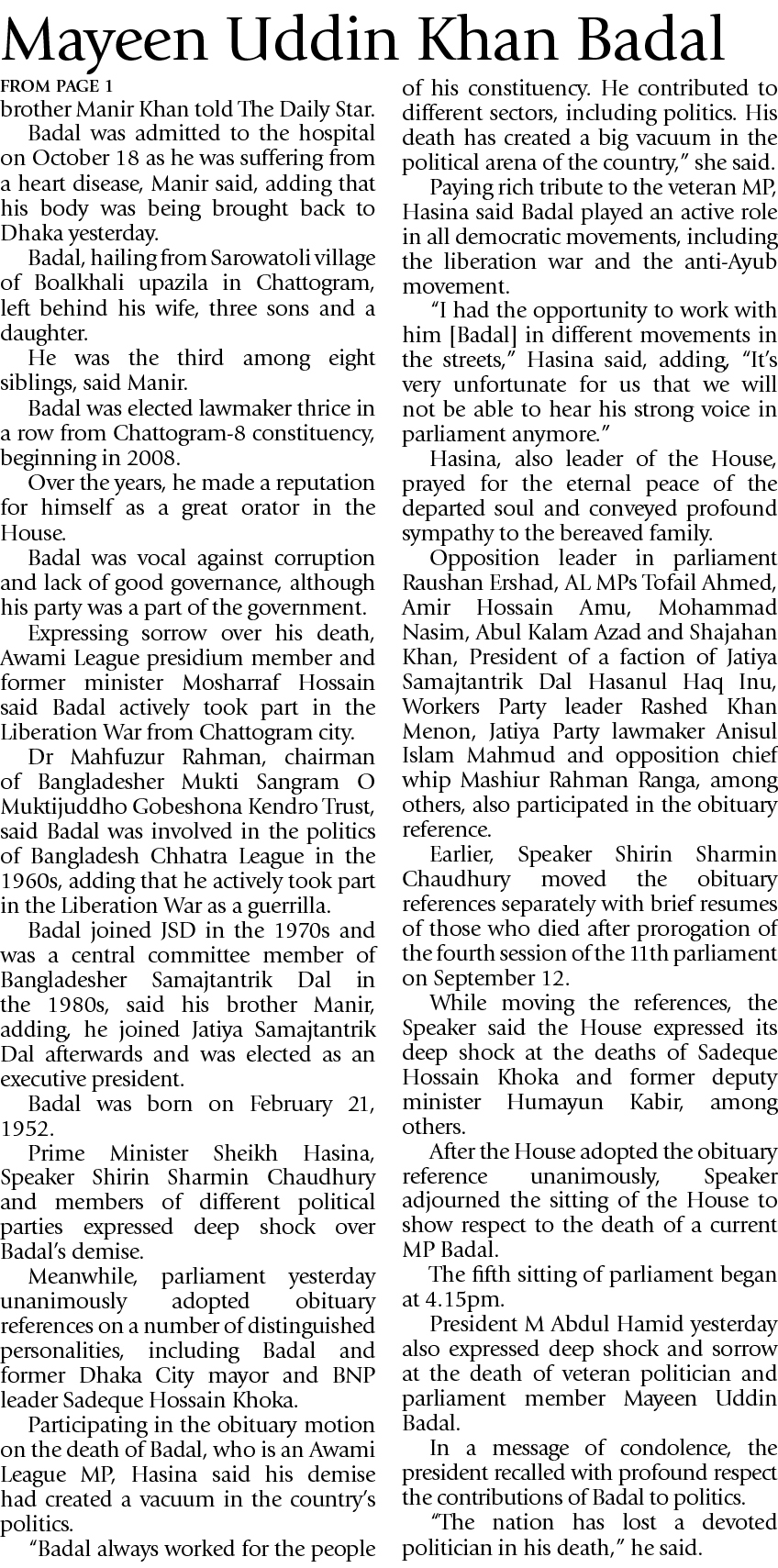 Mayeen Uddin Khan Badal

FROM PAGE 1

brother Manir Khan told The Daily Star.

Badal was admitted to the hospital on October 18 as he was suffering from a heart disease, Manir said, adding that his body was being brought back to Dhaka yesterday.

Badal, hailing from Sarowatoli village of Boalkhali upazila in Chattogram, left behind his wife, three sons and a daughter.

He was the third among eight siblings, said Manir.

Badal was elected lawmaker thrice in a row from Chattogram-8 constituency, beginning in 2008.

Over the years, he made a reputation for himself as a great orator in the House.

Badal was vocal against corruption and lack of good governance, although his party was a part of the government.

Expressing sorrow over his death, Awami League presidium member and former minister Mosharraf Hossain said Badal actively took part in the Liberation War from Chattogram city.

Dr Mahfuzur Rahman, chairman of Bangladesher Mukti Sangram O Muktijuddho Gobeshona Kendro Trust, said Badal was involved in the politics of Bangladesh Chhatra League in the 1960s, adding that he actively took part in the Liberation War as a guerrilla.

Badal joined JSD in the 1970s and was a central committee member of Bangladesher Samajtantrik Dal in the 1980s, said his brother Manir, adding, he joined Jatiya Samajtantrik Dal afterwards and was elected as an executive president.

Badal was born on February 21, 1952.

Prime Minister Sheikh Hasina, Speaker Shirin Sharmin Chaudhury and members of different political parties expressed deep shock over Badal's demise.

Meanwhile, parliament yesterday unanimously adopted obituary references on a number of distinguished personalities, including Badal and former Dhaka City mayor and BNP leader Sadeque Hossain Khoka.

Participating in the obituary motion on the death of Badal, who is an Awami League MP, Hasina said his demise had created a vacuum in the country's politics.

"Badal always worked for the people of his constituency. He contributed to different sectors, including politics. His death has created a big vacuum in the political arena of the country," she said.

Paying rich tribute to the veteran MP, Hasina said Badal played an active role in all democratic movements, including the liberation war and the anti-Ayub movement.

"I had the opportunity to work with him [Badal] in different movements in the streets," Hasina said, adding, "It's very unfortunate for us that we will not be able to hear his strong voice in parliament anymore."

Hasina, also leader of the House, prayed for the eternal peace of the departed soul and conveyed profound sympathy to the bereaved family.

Opposition leader in parliament Raushan Ershad, AL MPs Tofail Ahmed, Amir Hossain Amu, Mohammad Nasim, Abul Kalam Azad and Shajahan Khan, President of a faction of Jatiya Samajtantrik Dal Hasanul Haq Inu, Workers Party leader Rashed Khan Menon, Jatiya Party lawmaker Anisul Islam Mahmud and opposition chief whip Mashiur Rahman Ranga, among others, also participated in the obituary reference.

Earlier, Speaker Shirin Sharmin Chaudhury moved the obituary references separately with brief resumes of those who died after prorogation of the fourth session of the 11th parliament on September 12.

While moving the references, the Speaker said the House expressed its deep shock at the deaths of Sadeque Hossain Khoka and former deputy minister Humayun Kabir, among others.

After the House adopted the obituary reference unanimously, Speaker adjourned the sitting of the House to show respect to the death of a current MP Badal.

The fifth sitting of parliament began at 4.15pm.

President M Abdul Hamid yesterday also expressed deep shock and sorrow at the death of veteran politician and parliament member Mayeen Uddin Badal.

In a message of condolence, the president recalled with profound respect the contributions of Badal to politics.

"The nation has lost a devoted politician in his death," he said.